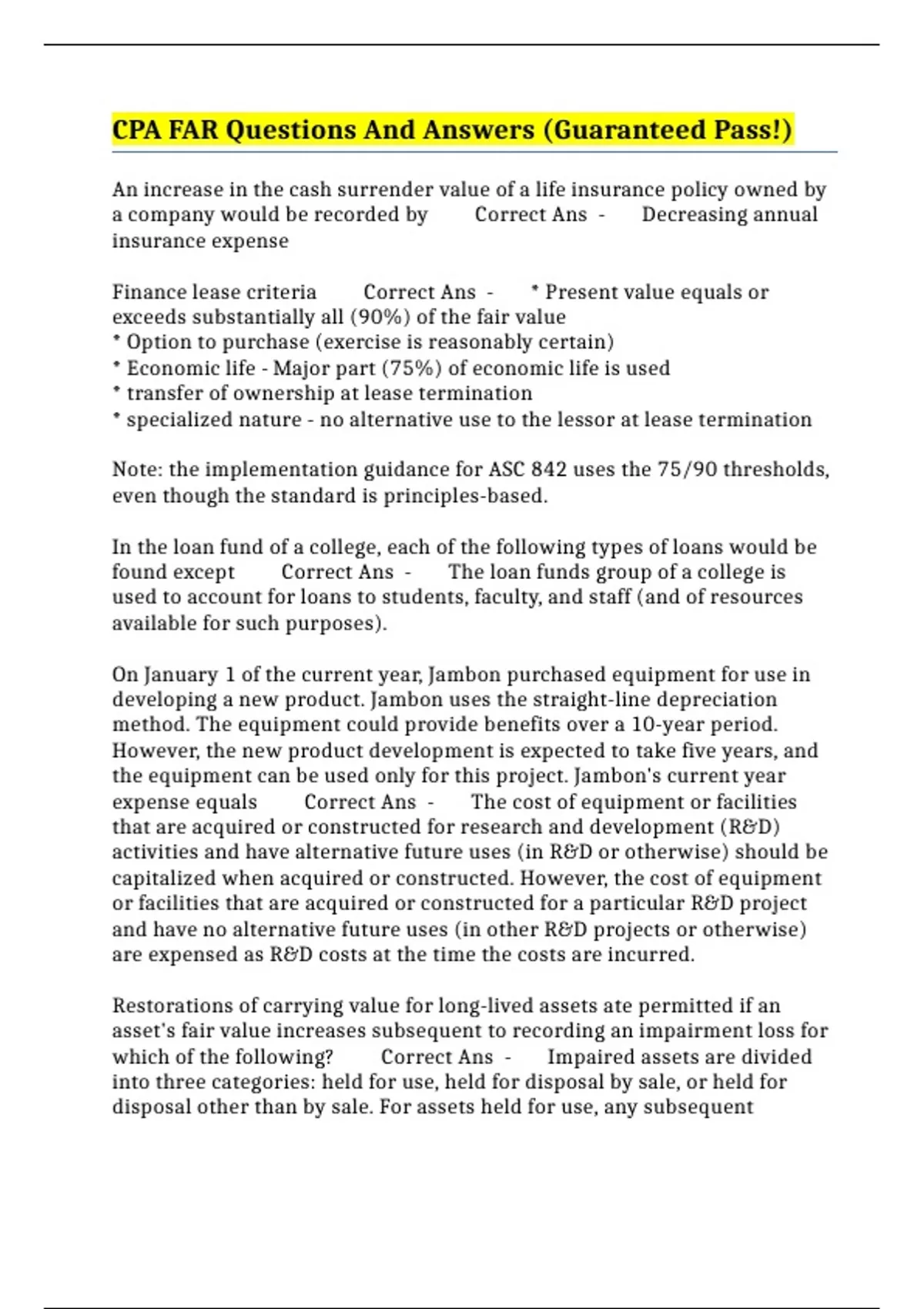 CPA FAR Questions And Answers (Guaranteed Pass!)

An increase in the cash surrender value of a life insurance policy owned by a company would be recorded by Correct Ans - Decreasing annual insurance expense

Finance lease criteria Correct Ans - * Present value equals or exceeds substantially all (90%) of the fair value
* Option to purchase (exercise is reasonably certain)
* Economic life - Major part (75%) of economic life is used
* transfer of ownership at lease termination
* specialized nature - no alternative use to the lessor at lease termination

Note: the implementation guidance for ASC 842 uses the 75/90 thresholds, even though the standard is principles-based.

In the loan fund of a college, each of the following types of loans would be found except Correct Ans - The loan funds group of a college is used to account for loans to students, faculty, and staff (and of resources available for such purposes).

On January 1 of the current year, Jambon purchased equipment for use in developing a new product. Jambon uses the straight-line depreciation method. The equipment could provide benefits over a 10-year period. However, the new product development is expected to take five years, and the equipment can be used only for this project. Jambon's current year expense equals Correct Ans - The cost of equipment or facilities that are acquired or constructed for research and development (R&D) activities and have alternative future uses (in R&D or otherwise) should be capitalized when acquired or constructed. However, the cost of equipment or facilities that are acquired or constructed for a particular R&D project and have no alternative future uses (in other R&D projects or otherwise) are expensed as R&D costs at the time the costs are incurred.

Restorations of carrying value for long-lived assets ate permitted if an asset's fair value increases subsequent to recording an impairment loss for which of the following? Correct Ans - Impaired assets are divided into three categories: held for use, held for disposal by sale, or held for disposal other than by sale. For assets held for use, any subsequent